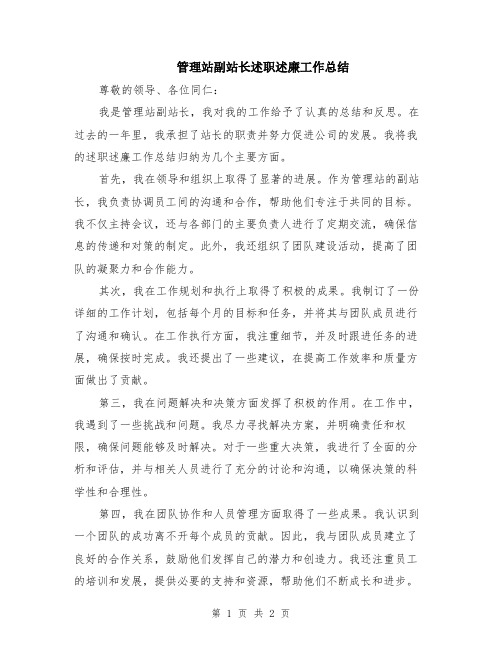 管理站副站长述职述廉工作总结

尊敬的领导、各位同仁：

我是管理站副站长，我对我的工作给予了认真的总结和反思。在过去的一年里，我承担了站长的职责并努力促进公司的发展。我将我的述职述廉工作总结归纳为几个主要方面。

首先，我在领导和组织上取得了显著的进展。作为管理站的副站长，我负责协调员工间的沟通和合作，帮助他们专注于共同的目标。我不仅主持会议，还与各部门的主要负责人进行了定期交流，确保信息的传递和对策的制定。此外，我还组织了团队建设活动，提高了团队的凝聚力和合作能力。

其次，我在工作规划和执行上取得了积极的成果。我制订了一份详细的工作计划，包括每个月的目标和任务，并将其与团队成员进行了沟通和确认。在工作执行方面，我注重细节，并及时跟进任务的进展，确保按时完成。我还提出了一些建议，在提高工作效率和质量方面做出了贡献。

第三，我在问题解决和决策方面发挥了积极的作用。在工作中，我遇到了一些挑战和问题。我尽力寻找解决方案，并明确责任和权限，确保问题能够及时解决。对于一些重大决策，我进行了全面的分析和评估，并与相关人员进行了充分的讨论和沟通，以确保决策的科学性和合理性。

第四，我在团队协作和人员管理方面取得了一些成果。我认识到一个团队的成功离不开每个成员的贡献。因此，我与团队成员建立了良好的合作关系，鼓励他们发挥自己的潜力和创造力。我还注重员工的培训和发展，提供必要的支持和资源，帮助他们不断成长和进步。

第 1 页 共 2 页